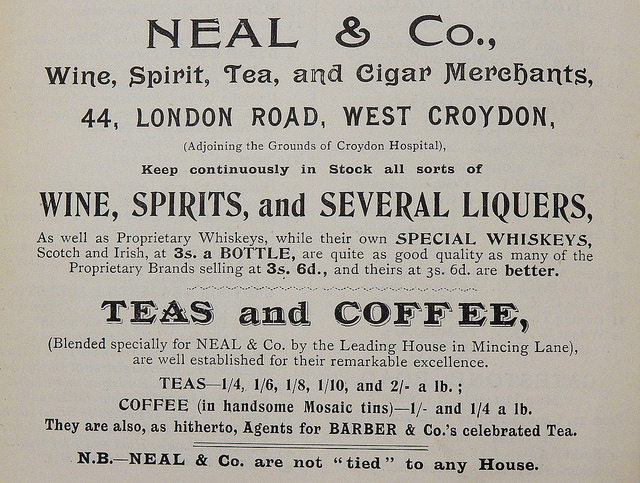 NEAL & Co.,
Wine, Spirit, Tea, and Cigar Merchants,
44, LONDON ROAD, WEST CROYDON,
(Adjoining the Grounds of Croydon Hospital),
Keep continuously in Stock all sorts of

WINE, SPIRITS, and SEVERAL LIQUERS,

As well as Proprietary Whiskeys, while their own SPECIAL WHISKEYS, Scotch and Irish, at 3s. a BOTTLE, are quite as good quality as many of the Proprietary Brands selling at 3s. 6d., and theirs at 3s. 6d. are better.

TEAS and COFFEE,

(Blended specially for NEAL & Co. by the Leading House in Mincing Lane), are well established for their remarkable excellence.

TEAS—1/4, 1/6, 1/8, 1/10, and 2/- a lb.;
COFFEE (in handsome Mosaic tins)—1/- and 1/4 a lb.
They are also, as hitherto, Agents for BARBER & Co.'s celebrated Tea.

N.B.—NEAL & Co. are not "tied" to any House.